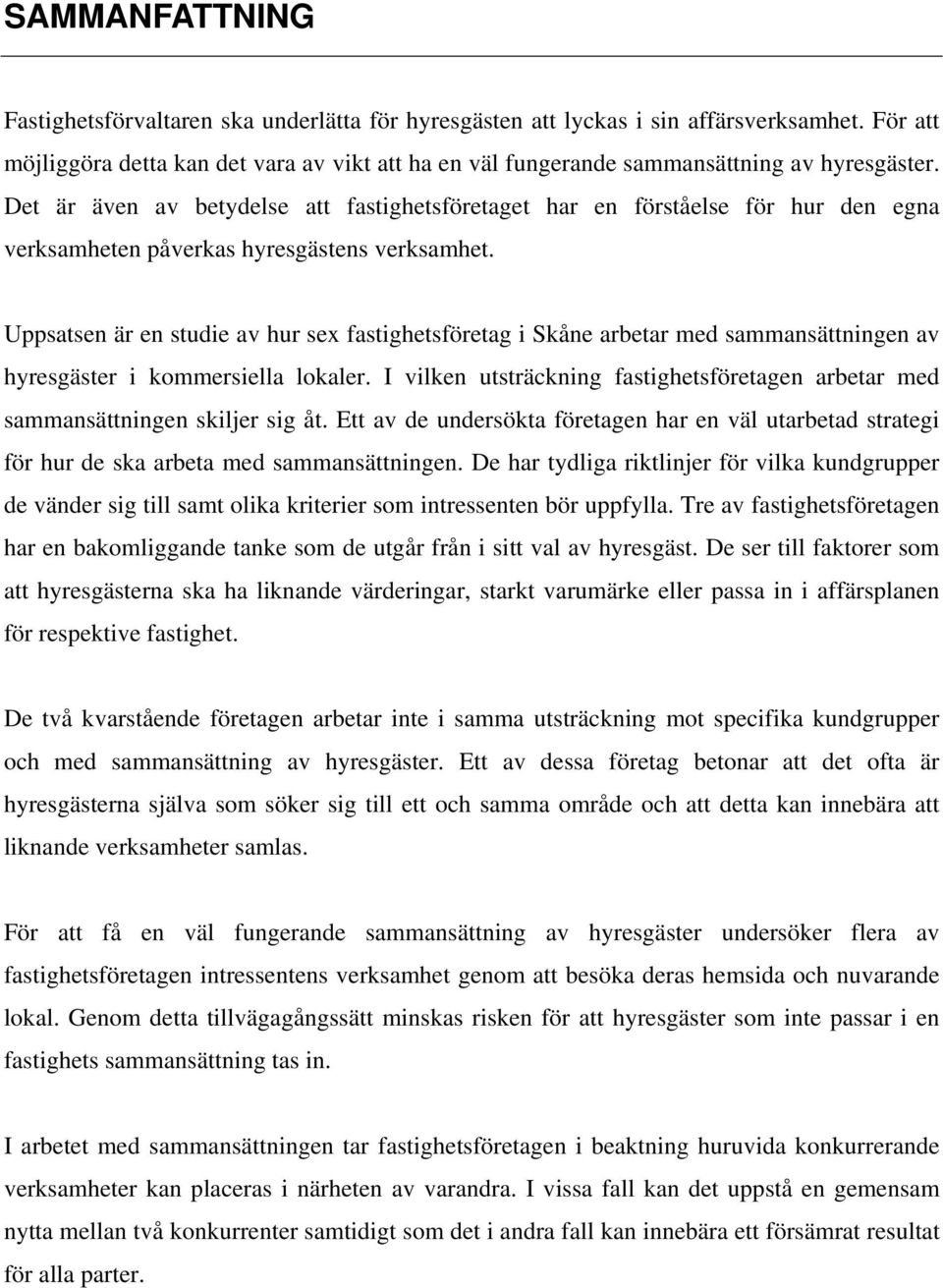 SAMMANFATTNING

Fastighetsförvaltaren ska underlätta för hyresgästen att lyckas i sin affärsverksamhet. För att möjliggöra detta kan det vara av vikt att ha en väl fungerande sammansättning av hyresgäster. Det är även av betydelse att fastighetsföretaget har en förståelse för hur den egna verksamheten påverkas hyresgästens verksamhet.

Uppsatsen är en studie av hur sex fastighetsföretag i Skåne arbetar med sammansättningen av hyresgäster i kommersiella lokaler. I vilken utsträckning fastighetsföretagen arbetar med sammansättningen skiljer sig åt. Ett av de undersökta företagen har en väl utarbetad strategi för hur de ska arbeta med sammansättningen. De har tydliga riktlinjer för vilka kundgrupper de vänder sig till samt olika kriterier som intressenten bör uppfylla. Tre av fastighetsföretagen har en bakomliggande tanke som de utgår från i sitt val av hyresgäst. De ser till faktorer som att hyresgästerna ska ha liknande värderingar, starkt varumärke eller passa in i affärsplanen för respektive fastighet.

De två kvarstående företagen arbetar inte i samma utsträckning mot specifika kundgrupper och med sammansättning av hyresgäster. Ett av dessa företag betonar att det ofta är hyresgästerna själva som söker sig till ett och samma område och att detta kan innebära att liknande verksamheter samlas.

För att få en väl fungerande sammansättning av hyresgäster undersöker flera av fastighetsföretagen intressentens verksamhet genom att besöka deras hemsida och nuvarande lokal. Genom detta tillvägagångssätt minskas risken för att hyresgäster som inte passar i en fastighets sammansättning tas in.

I arbetet med sammansättningen tar fastighetsföretagen i beaktning huruvida konkurrerande verksamheter kan placeras i närheten av varandra. I vissa fall kan det uppstå en gemensam nytta mellan två konkurrenter samtidigt som det i andra fall kan innebära ett försämrat resultat för alla parter.